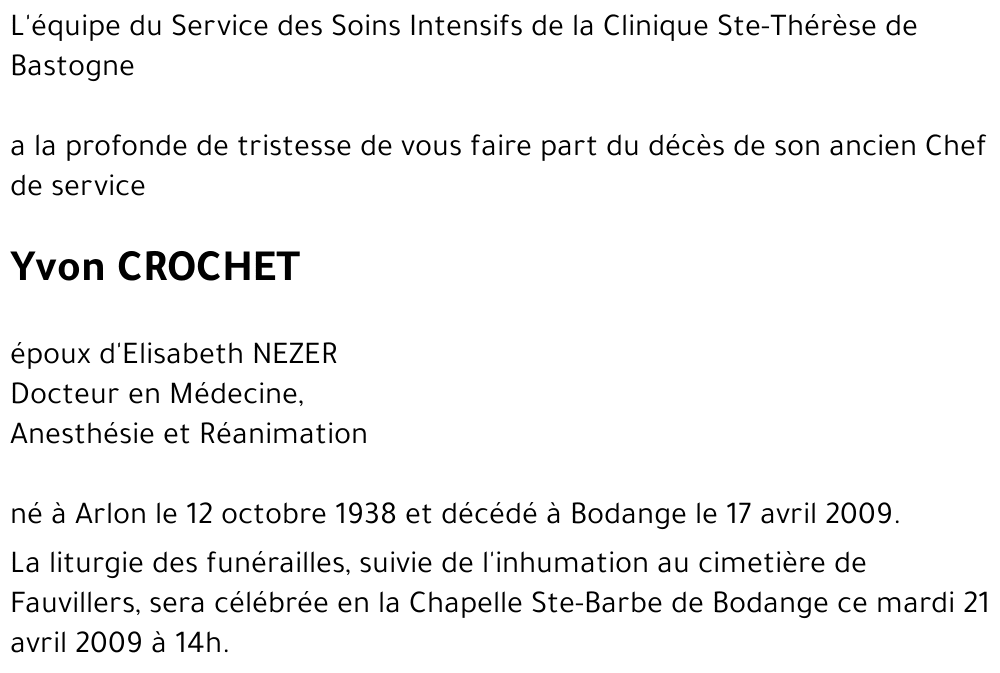 L'équipe du Service des Soins Intensifs de la Clinique Ste-Thérèse de Bastogne

a la profonde de tristesse de vous faire part du décès de son ancien Chef de service

Yvon CROCHET

époux d'Elisabeth NEZER
Docteur en Médecine,
Anesthésie et Réanimation

né à Arlon le 12 octobre 1938 et décédé à Bodange le 17 avril 2009.

La liturgie des funérailles, suivie de l'inhumation au cimetière de Fauvillers, sera célébrée en la Chapelle Ste-Barbe de Bodange ce mardi 21 avril 2009 à 14h.